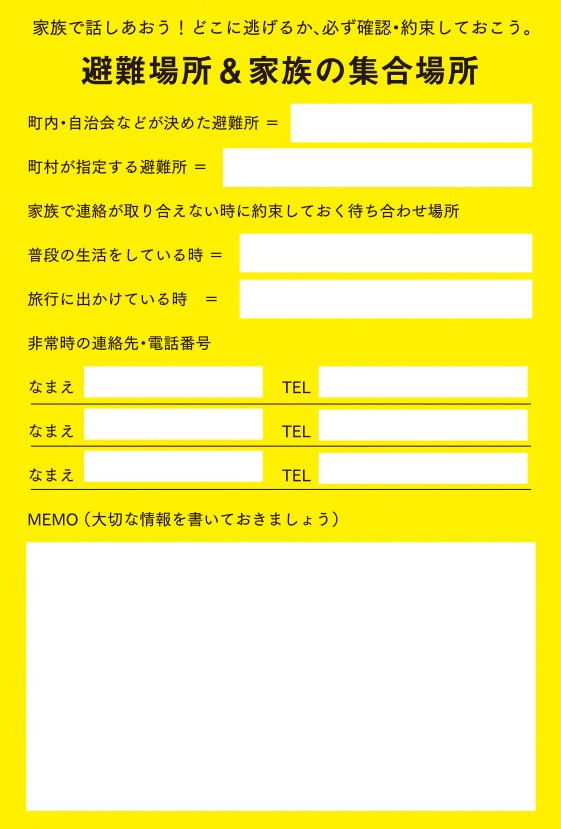 家族で話しあおう！どこに逃げるか、必ず確認・約束しておこう。

避難場所＆家族の集合場所

町内・自治会などが決めた避難所 ＝

町村が指定する避難所 ＝

家族で連絡が取り合えない時に約束しておく待ち合わせ場所

普段の生活をしている時 ＝

旅行に出かけている時 ＝

非常時の連絡先・電話番号

なまえ TEL

なまえ TEL

なまえ TEL

MEMO（大切な情報を書いておきましょう）